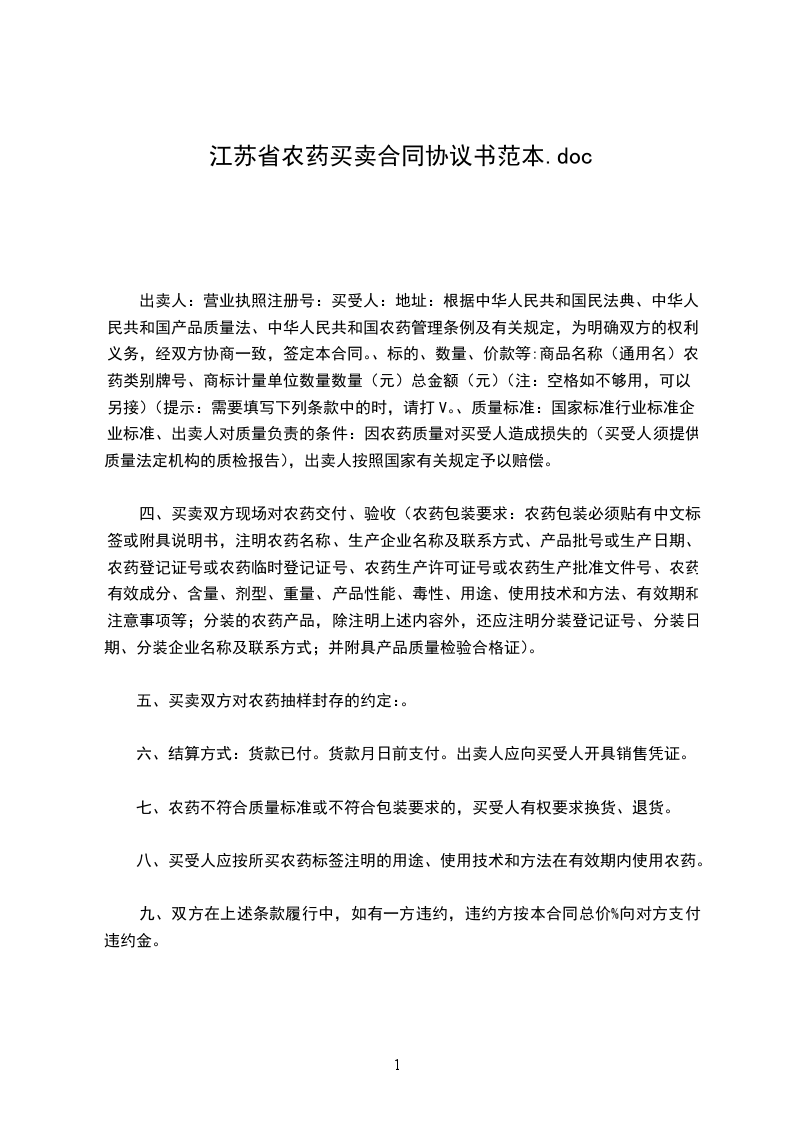 江苏省农药买卖合同协议书范本.doc

出卖人：营业执照注册号：买受人：地址：根据中华人民共和国民法典、中华人民共和国产品质量法、中华人民共和国农药管理条例及有关规定，为明确双方的权利义务，经双方协商一致，签定本合同。、标的、数量、价款等:商品名称（通用名）农药类别牌号、商标计量单位数量数量（元）总金额（元）（注：空格如不够用，可以另接）（提示：需要填写下列条款中的时，请打V。、质量标准：国家标准行业标准企业标准、出卖人对质量负责的条件：因农药质量对买受人造成损失的（买受人须提供质量法定机构的质检报告），出卖人按照国家有关规定予以赔偿。

四、买卖双方现场对农药交付、验收（农药包装要求：农药包装必须贴有中文标签或附具说明书，注明农药名称、生产企业名称及联系方式、产品批号或生产日期、农药登记证号或农药临时登记证号、农药生产许可证号或农药生产批准文件号、农药有效成分、含量、剂型、重量、产品性能、毒性、用途、使用技术和方法、有效期和注意事项等；分装的农药产品，除注明上述内容外，还应注明分装登记证号、分装日期、分装企业名称及联系方式；并附具产品质量检验合格证）。

五、买卖双方对农药抽样封存的约定：。

六、结算方式：货款已付。货款月日前支付。出卖人应向买受人开具销售凭证。

七、农药不符合质量标准或不符合包装要求的，买受人有权要求换货、退货。

八、买受人应按所买农药标签注明的用途、使用技术和方法在有效期内使用农药。

九、双方在上述条款履行中，如有一方违约，违约方按本合同总价%向对方支付违约金。

1